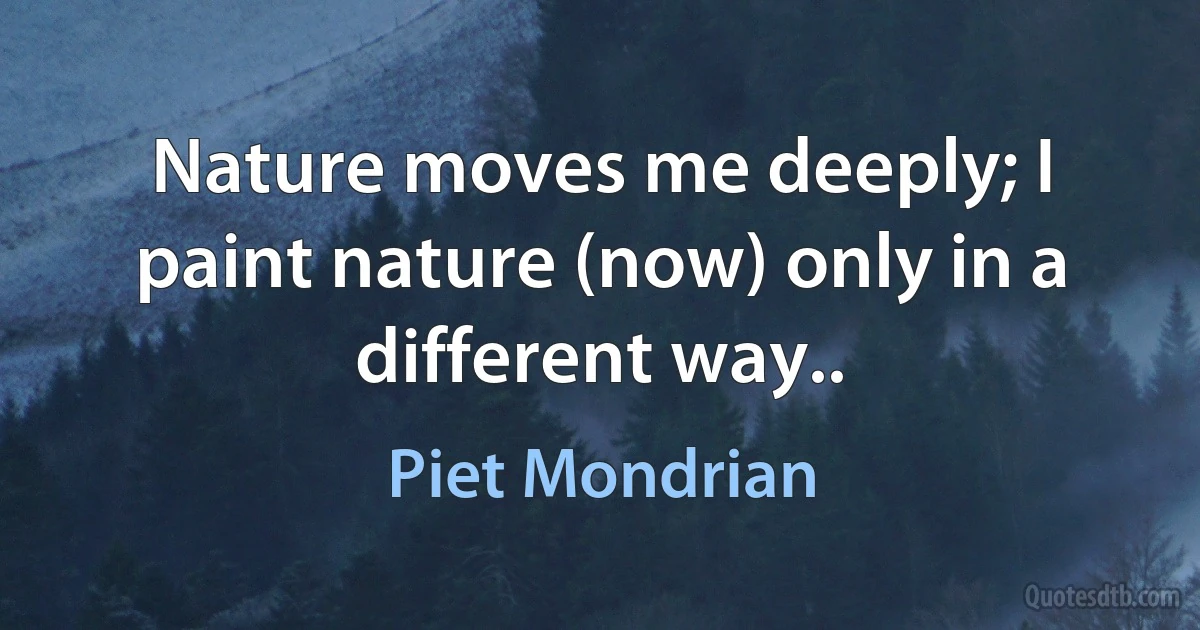 Nature moves me deeply; I paint nature (now) only in a different way..

Piet Mondrian

Quotesdtb.com